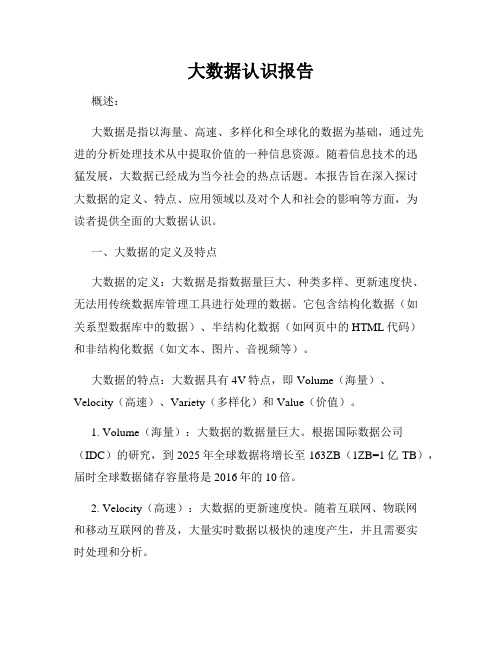 大数据认识报告

概述：

大数据是指以海量、高速、多样化和全球化的数据为基础，通过先进的分析处理技术从中提取价值的一种信息资源。随着信息技术的迅猛发展，大数据已经成为当今社会的热点话题。本报告旨在深入探讨大数据的定义、特点、应用领域以及对个人和社会的影响等方面，为读者提供全面的大数据认识。

一、大数据的定义及特点

大数据的定义：大数据是指数据量巨大、种类多样、更新速度快、无法用传统数据库管理工具进行处理的数据。它包含结构化数据（如关系型数据库中的数据）、半结构化数据（如网页中的HTML代码）和非结构化数据（如文本、图片、音视频等）。

大数据的特点：大数据具有4V特点，即Volume（海量）、Velocity（高速）、Variety（多样化）和Value（价值）。

1. Volume（海量）：大数据的数据量巨大。根据国际数据公司（IDC）的研究，到2025年全球数据将增长至163ZB（1ZB=1亿TB），届时全球数据储存容量将是2016年的10倍。

2. Velocity（高速）：大数据的更新速度快。随着互联网、物联网和移动互联网的普及，大量实时数据以极快的速度产生，并且需要实时处理和分析。